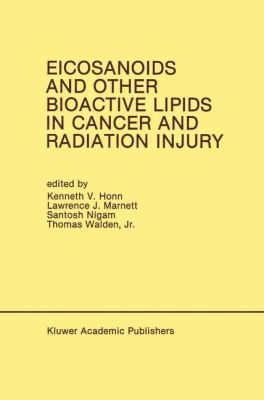 EICOSANOIDS AND OTHER BIOACTIVE LIPIDS IN CANCER AND RADIATION INJURY

edited by
Kenneth V. Honn
Lawrence J. Marnett
Santosh Nigam
Thomas Walden, Jr.

Kluwer Academic Publishers